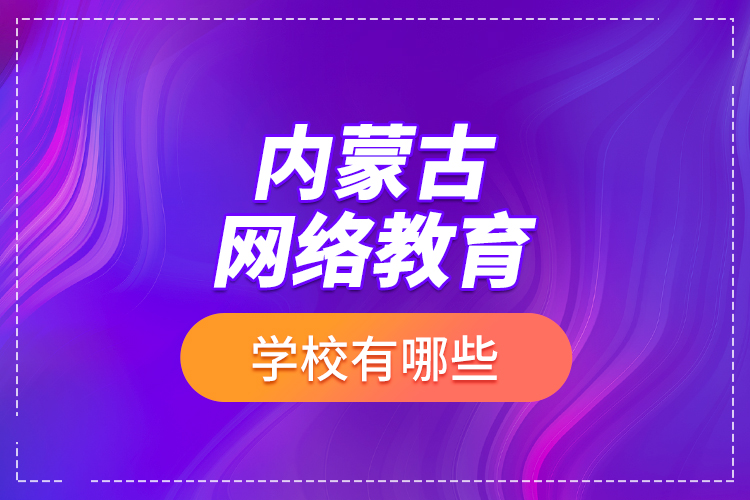 内蒙古
网络教育

学校有哪些